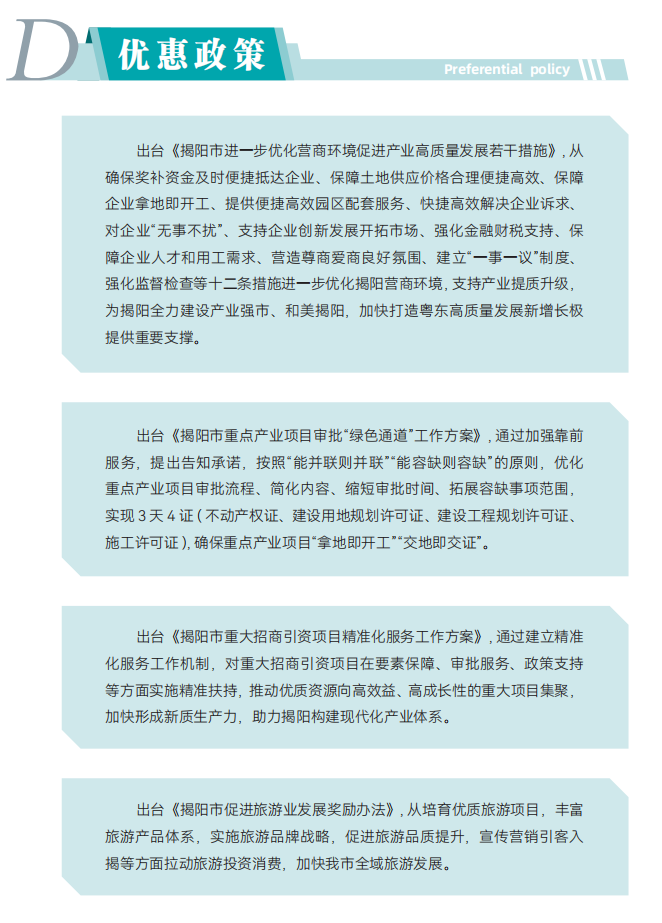 D 优惠政策

Preferential policy

出台《揭阳市进一步优化营商环境促进产业高质量发展若干措施》，从确保奖补资金及时便捷抵达企业、保障土地供应价格合理便捷高效、保障企业拿地即开工、提供便捷高效园区配套服务、快捷高效解决企业诉求、对企业“无事不扰”、支持企业创新发展开拓市场、强化金融财税支持、保障企业人才和用工需求、营造尊商爱商良好氛围、建立“一事一议”制度、强化监督检查等十二条措施进一步优化揭阳营商环境，支持产业提质升级，为揭阳全力建设产业强市、和美揭阳，加快打造粤东高质量发展新增长极提供重要支撑。

出台《揭阳市重点产业项目审批“绿色通道”工作方案》，通过加强靠前服务，提出告知承诺，按照“能并联则并联”“能容缺则容缺”的原则，优化重点产业项目审批流程、简化内容、缩短审批时间、拓展容缺事项范围，实现 3 天 4 证（不动产权证、建设用地规划许可证、建设工程规划许可证、施工许可证），确保重点产业项目“拿地即开工”“交地即交证”。

出台《揭阳市重大招商引资项目精准化服务工作方案》，通过建立精准化服务工作机制，对重大招商引资项目在要素保障、审批服务、政策支持等方面实施精准扶持，推动优质资源向高效益、高成长性的重大项目集聚，加快形成新质生产力，助力揭阳构建现代化产业体系。

出台《揭阳市促进旅游业发展奖励办法》，从培育优质旅游项目，丰富旅游产品体系，实施旅游品牌战略，促进旅游品质提升，宣传营销引客入揭等方面拉动旅游投资消费，加快我市全域旅游发展。